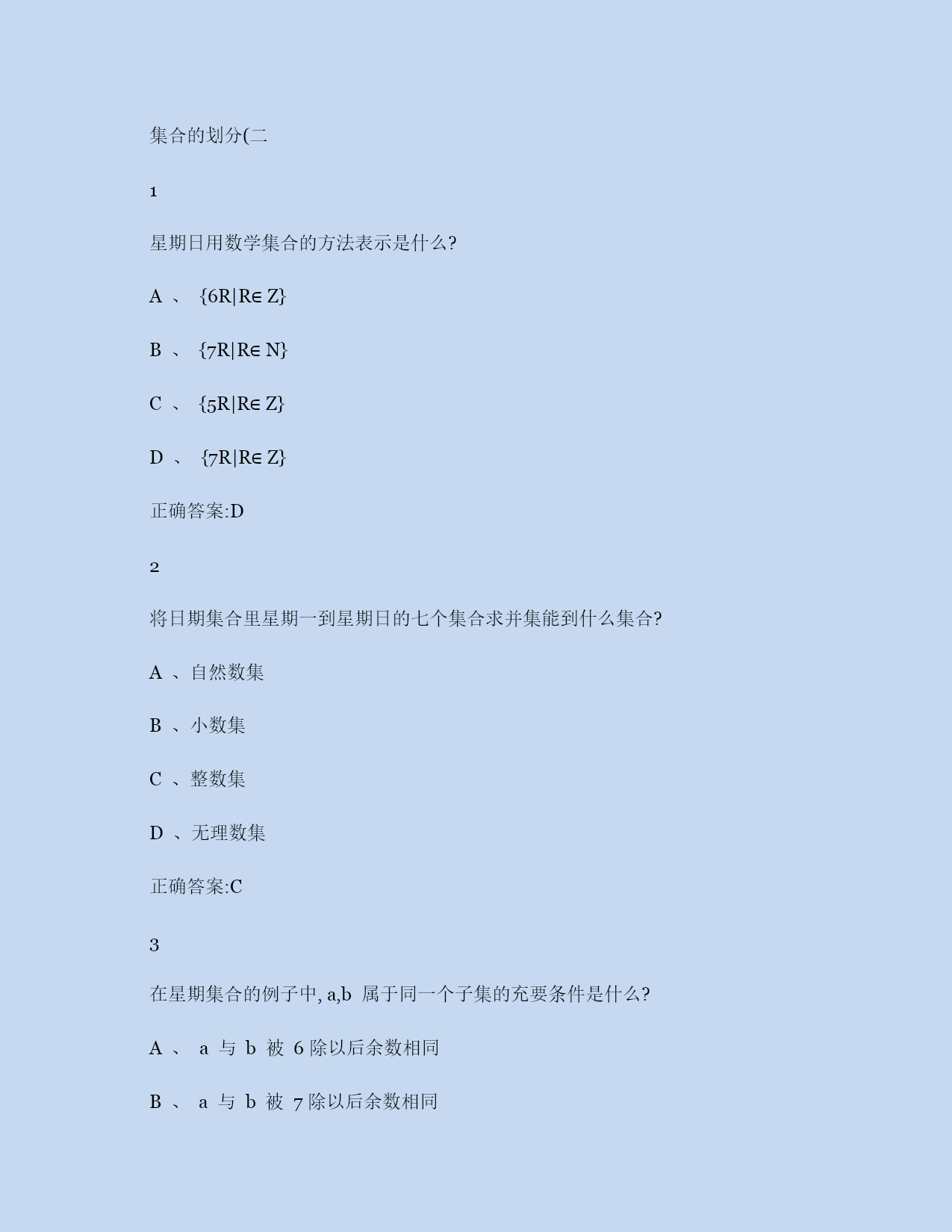 集合的划分(二

1

星期日用数学集合的方法表示是什么?

A 、 $\{6R|R\in Z\}$

B 、 $\{7R|R\in N\}$

C 、 $\{5R|R\in Z\}$

D 、 $\{7R|R\in Z\}$

正确答案:D

2

将日期集合里星期一到星期日的七个集合求并集能到什么集合?

A 、自然数集

B 、小数集

C 、整数集

D 、无理数集

正确答案:C

3

在星期集合的例子中, a,b 属于同一个子集的充要条件是什么?

A 、 a 与 b 被 6 除以后余数相同

B 、 a 与 b 被 7 除以后余数相同